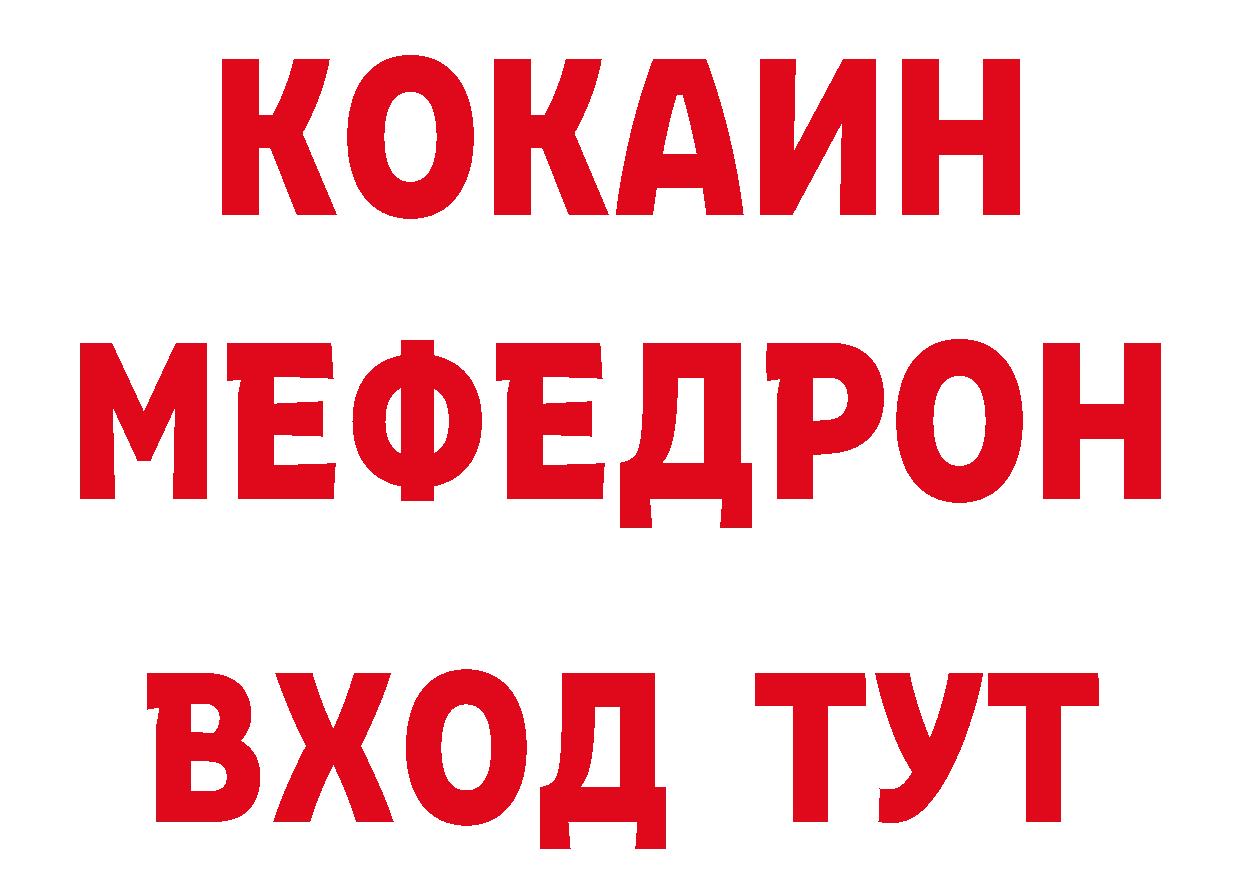 КОКАИН
МЕФЕДРОН
ВХОД ТУТ